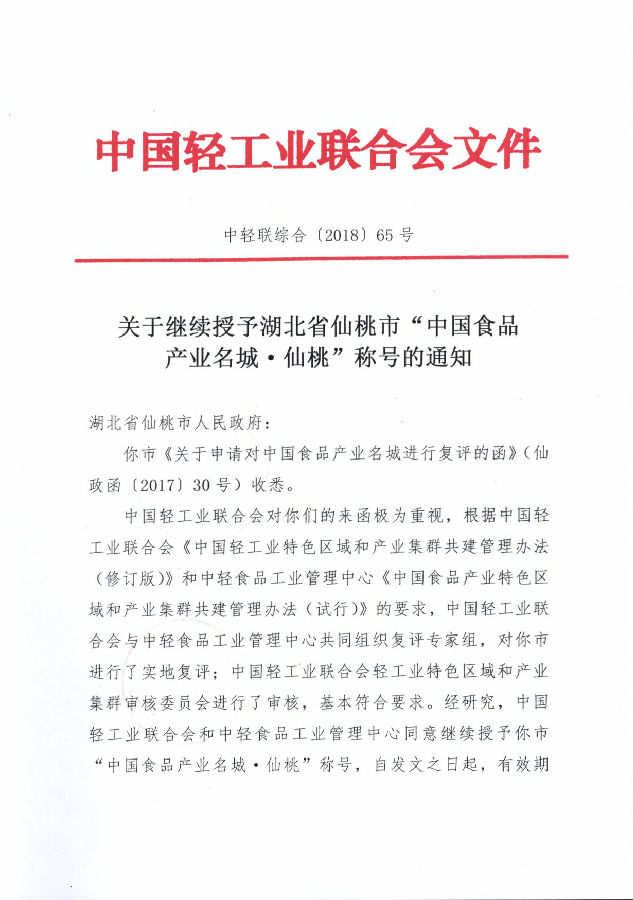 中国轻工业联合会文件

中轻联综合〔2018〕65号

关于继续授予湖北省仙桃市“中国食品产业名城·仙桃”称号的通知

湖北省仙桃市人民政府：

你市《关于申请对中国食品产业名城进行复评的函》(仙政函〔2017〕30号)收悉。

中国轻工业联合会对你们的来函极为重视，根据中国轻工业联合会《中国轻工业特色区域和产业集群共建管理办法(修订版)》和中轻食品工业管理中心《中国食品产业特色区域和产业集群共建管理办法(试行)》的要求，中国轻工业联合会与中轻食品工业管理中心共同组织复评专家组，对你市进行了实地复评；中国轻工业联合会轻工业特色区域和产业集群审核委员会进行了审核，基本符合要求。经研究，中国轻工业联合会和中轻食品工业管理中心同意继续授予你市“中国食品产业名城·仙桃”称号，自发文之日起，有效期